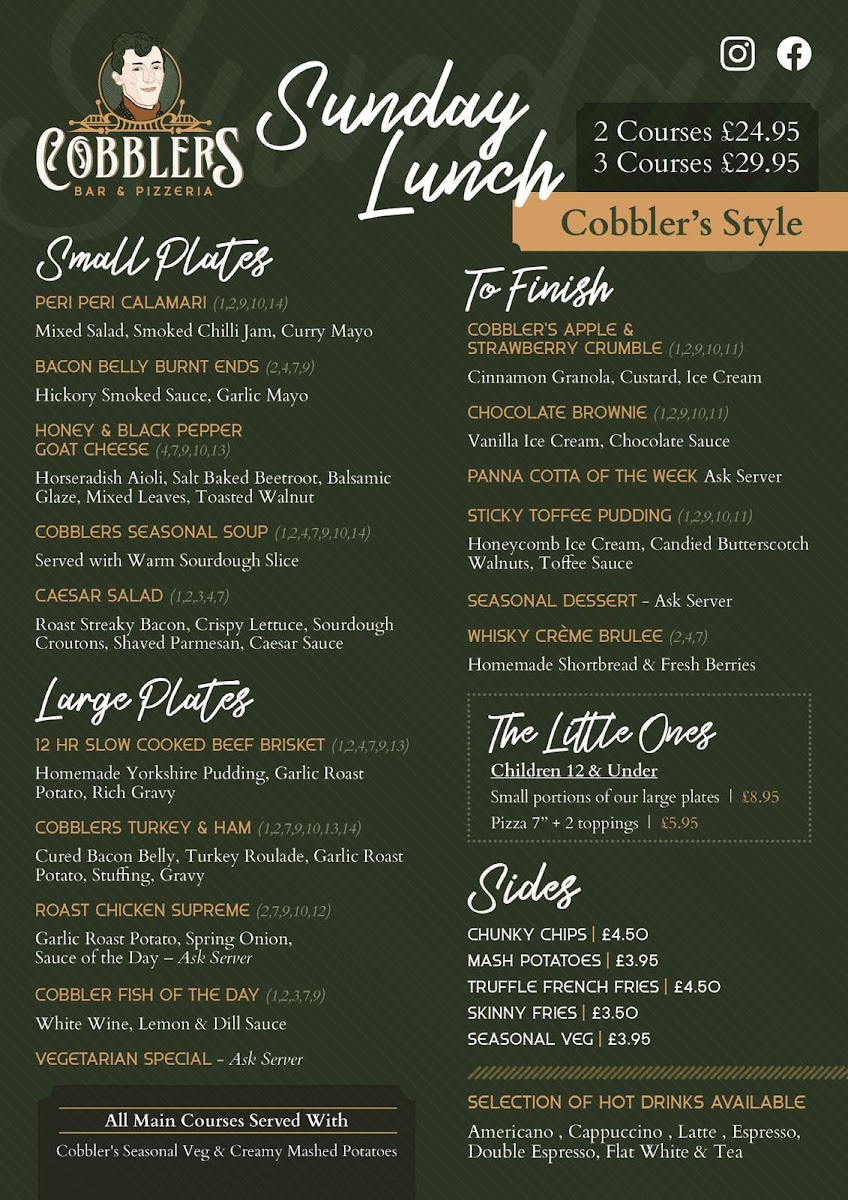 COBBLERS
BAR & PIZZERIA

Sunday Lunch

2 Courses £24.95
3 Courses £29.95

Cobbler's Style

Small Plates

PERI PERI CALAMARI (1,2,9,10,14)
Mixed Salad, Smoked Chilli Jam, Curry Mayo

BACON BELLY BURNT ENDS (2,4,7,9)
Hickory Smoked Sauce, Garlic Mayo

HONEY & BLACK PEPPER GOAT CHEESE (4,7,9,10,13)
Horseradish Aioli, Salt Baked Beetroot, Balsamic Glaze, Mixed Leaves, Toasted Walnut

COBBLERS SEASONAL SOUP (1,2,4,7,9,10,14)
Served with Warm Sourdough Slice

CAESAR SALAD (1,2,3,4,7)
Roast Streaky Bacon, Crispy Lettuce, Sourdough Croutons, Shaved Parmesan, Caesar Sauce

Large Plates

12 HR SLOW COOKED BEEF BRISKET (1,2,4,7,9,13)
Homemade Yorkshire Pudding, Garlic Roast Potato, Rich Gravy

COBBLERS TURKEY & HAM (1,2,7,9,10,13,14)
Cured Bacon Belly, Turkey Roulade, Garlic Roast Potato, Stuffing, Gravy

ROAST CHICKEN SUPREME (2,7,9,10,12)
Garlic Roast Potato, Spring Onion, Sauce of the Day – Ask Server

COBBLER FISH OF THE DAY (1,2,3,7,9)
White Wine, Lemon & Dill Sauce

VEGETARIAN SPECIAL - Ask Server

All Main Courses Served With
Cobbler's Seasonal Veg & Creamy Mashed Potatoes

To Finish

COBBLER'S APPLE & STRAWBERRY CRUMBLE (1,2,9,10,11)
Cinnamon Granola, Custard, Ice Cream

CHOCOLATE BROWNIE (1,2,9,10,11)
Vanilla Ice Cream, Chocolate Sauce

PANNA COTTA OF THE WEEK Ask Server

STICKY TOFFEE PUDDING (1,2,9,10,11)
Honeycomb Ice Cream, Candied Butterscotch Walnuts, Toffee Sauce

SEASONAL DESSERT - Ask Server

WHISKY CRÈME BRULEE (2,4,7)
Homemade Shortbread & Fresh Berries

The Little Ones
Children 12 & Under
Small portions of our large plates | £8.95
Pizza 7" + 2 toppings | £5.95

Sides

CHUNKY CHIPS | £4.50
MASH POTATOES | £3.95
TRUFFLE FRENCH FRIES | £4.50
SKINNY FRIES | £3.50
SEASONAL VEG | £3.95

SELECTION OF HOT DRINKS AVAILABLE
Americano , Cappuccino , Latte , Espresso, Double Espresso, Flat White & Tea